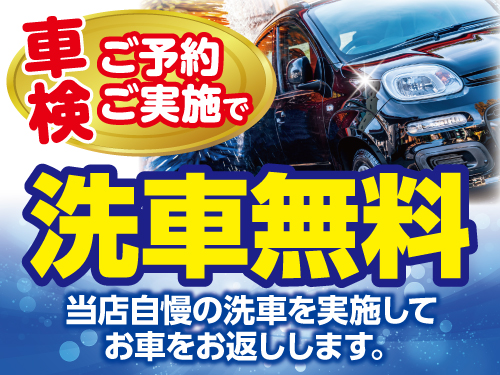 車検 ご予約 ご実施で

洗車無料

当店自慢の洗車を実施して お車をお返しします。